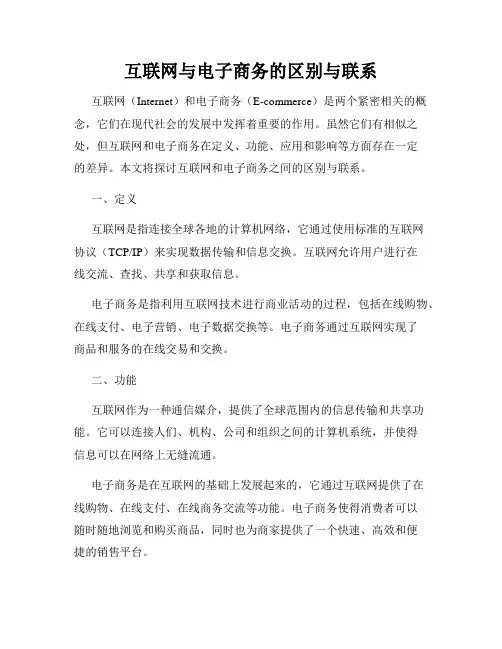 互联网与电子商务的区别与联系

互联网（Internet）和电子商务（E-commerce）是两个紧密相关的概念，它们在现代社会的发展中发挥着重要的作用。虽然它们有相似之处，但互联网和电子商务在定义、功能、应用和影响等方面存在一定的差异。本文将探讨互联网和电子商务之间的区别与联系。

一、定义

互联网是指连接全球各地的计算机网络，它通过使用标准的互联网协议（TCP/IP）来实现数据传输和信息交换。互联网允许用户进行在线交流、查找、共享和获取信息。

电子商务是指利用互联网技术进行商业活动的过程，包括在线购物、在线支付、电子营销、电子数据交换等。电子商务通过互联网实现了商品和服务的在线交易和交换。

二、功能

互联网作为一种通信媒介，提供了全球范围内的信息传输和共享功能。它可以连接人们、机构、公司和组织之间的计算机系统，并使得信息可以在网络上无缝流通。

电子商务是在互联网的基础上发展起来的，它通过互联网提供了在线购物、在线支付、在线商务交流等功能。电子商务使得消费者可以随时随地浏览和购买商品，同时也为商家提供了一个快速、高效和便捷的销售平台。